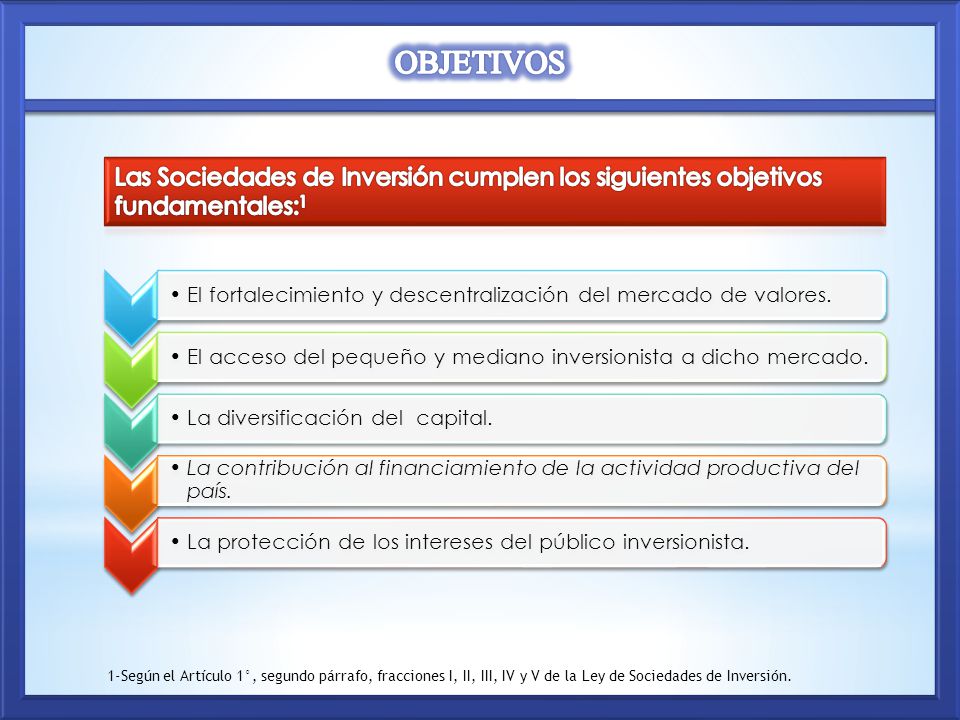 OBJETIVOS

Las Sociedades de Inversión cumplen los siguientes objetivos fundamentales:$^1$

• El fortalecimiento y descentralización del mercado de valores.

• El acceso del pequeño y mediano inversionista a dicho mercado.

• La diversificación del capital.

• La contribución al financiamiento de la actividad productiva del país.

• La protección de los intereses del público inversionista.

1-Según el Artículo 1°, segundo párrafo, fracciones I, II, III, IV y V de la Ley de Sociedades de Inversión.